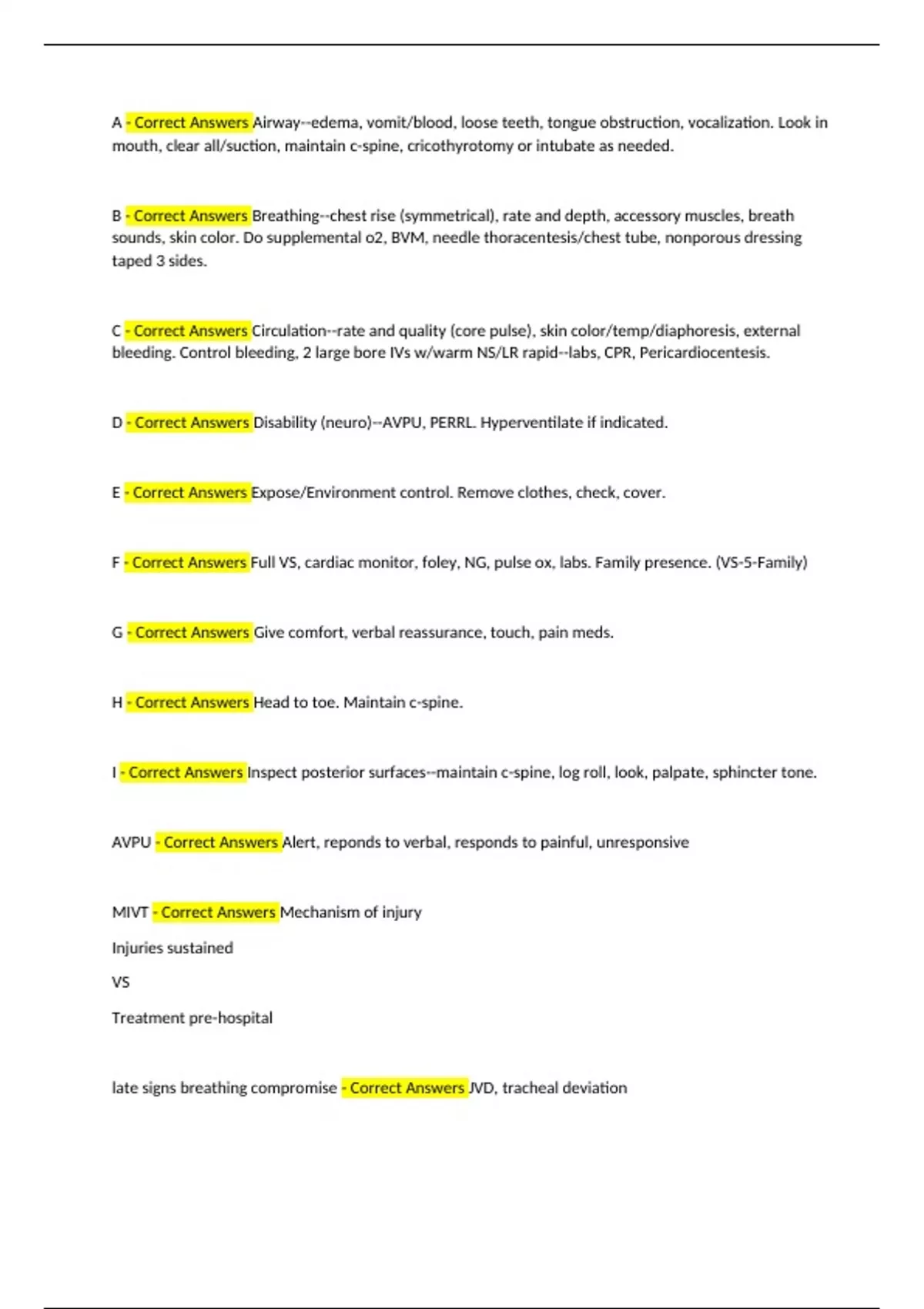 A - Correct Answers Airway--edema, vomit/blood, loose teeth, tongue obstruction, vocalization. Look in mouth, clear all/suction, maintain c-spine, cricothyrotomy or intubate as needed.

B - Correct Answers Breathing--chest rise (symmetrical), rate and depth, accessory muscles, breath sounds, skin color. Do supplemental o2, BVM, needle thoracentesis/chest tube, nonporous dressing taped 3 sides.

C - Correct Answers Circulation--rate and quality (core pulse), skin color/temp/diaphoresis, external bleeding. Control bleeding, 2 large bore IVs w/warm NS/LR rapid--labs, CPR, Pericardiocentesis.

D - Correct Answers Disability (neuro)--AVPU, PERRL. Hyperventilate if indicated.

E - Correct Answers Expose/Environment control. Remove clothes, check, cover.

F - Correct Answers Full VS, cardiac monitor, foley, NG, pulse ox, labs. Family presence. (VS-5-Family)

G - Correct Answers Give comfort, verbal reassurance, touch, pain meds.

H - Correct Answers Head to toe. Maintain c-spine.

I - Correct Answers Inspect posterior surfaces--maintain c-spine, log roll, look, palpate, sphincter tone.

AVPU - Correct Answers Alert, reponds to verbal, responds to painful, unresponsive

MIVT - Correct Answers Mechanism of injury

Injuries sustained

VS

Treatment pre-hospital

late signs breathing compromise - Correct Answers JVD, tracheal deviation